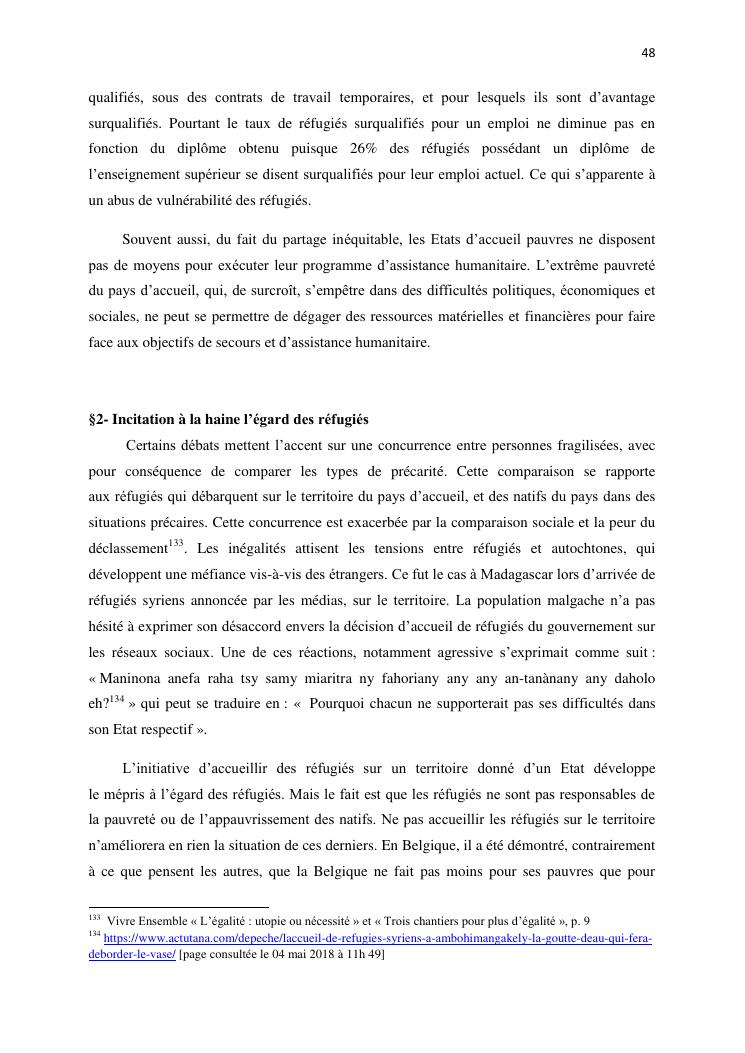 48

qualifiés, sous des contrats de travail temporaires, et pour lesquels ils sont d'avantage surqualifiés. Pourtant le taux de réfugiés surqualifiés pour un emploi ne diminue pas en fonction du diplôme obtenu puisque 26% des réfugiés possédant un diplôme de l'enseignement supérieur se disent surqualifiés pour leur emploi actuel. Ce qui s'apparente à un abus de vulnérabilité des réfugiés.

Souvent aussi, du fait du partage inéquitable, les Etats d'accueil pauvres ne disposent pas de moyens pour exécuter leur programme d'assistance humanitaire. L'extrême pauvreté du pays d'accueil, qui, de surcroît, s'empêtre dans des difficultés politiques, économiques et sociales, ne peut se permettre de dégager des ressources matérielles et financières pour faire face aux objectifs de secours et d'assistance humanitaire.

§2- Incitation à la haine l'égard des réfugiés

Certains débats mettent l'accent sur une concurrence entre personnes fragilisées, avec pour conséquence de comparer les types de précarité. Cette comparaison se rapporte aux réfugiés qui débarquent sur le territoire du pays d'accueil, et des natifs du pays dans des situations précaires. Cette concurrence est exacerbée par la comparaison sociale et la peur du déclassement$^{133}$. Les inégalités attisent les tensions entre réfugiés et autochtones, qui développent une méfiance vis-à-vis des étrangers. Ce fut le cas à Madagascar lors d'arrivée de réfugiés syriens annoncée par les médias, sur le territoire. La population malgache n'a pas hésité à exprimer son désaccord envers la décision d'accueil de réfugiés du gouvernement sur les réseaux sociaux. Une de ces réactions, notamment agressive s'exprimait comme suit : « Maninona anefa raha tsy samy miaritra ny fahoriany any any an-tanànany any daholo eh?$^{134}$ » qui peut se traduire en : « Pourquoi chacun ne supporterait pas ses difficultés dans son Etat respectif ».

L'initiative d'accueillir des réfugiés sur un territoire donné d'un Etat développe le mépris à l'égard des réfugiés. Mais le fait est que les réfugiés ne sont pas responsables de la pauvreté ou de l'appauvrissement des natifs. Ne pas accueillir les réfugiés sur le territoire n'améliorera en rien la situation de ces derniers. En Belgique, il a été démontré, contrairement à ce que pensent les autres, que la Belgique ne fait pas moins pour ses pauvres que pour

$^{133}$ Vivre Ensemble « L'égalité : utopie ou nécessité » et « Trois chantiers pour plus d'égalité », p. 9
$^{134}$ https://www.actutana.com/depeche/laccueil-de-refugies-syriens-a-ambohimangakely-la-goutte-deau-qui-fera-deborder-le-vase/ [page consultée le 04 mai 2018 à 11h 49]